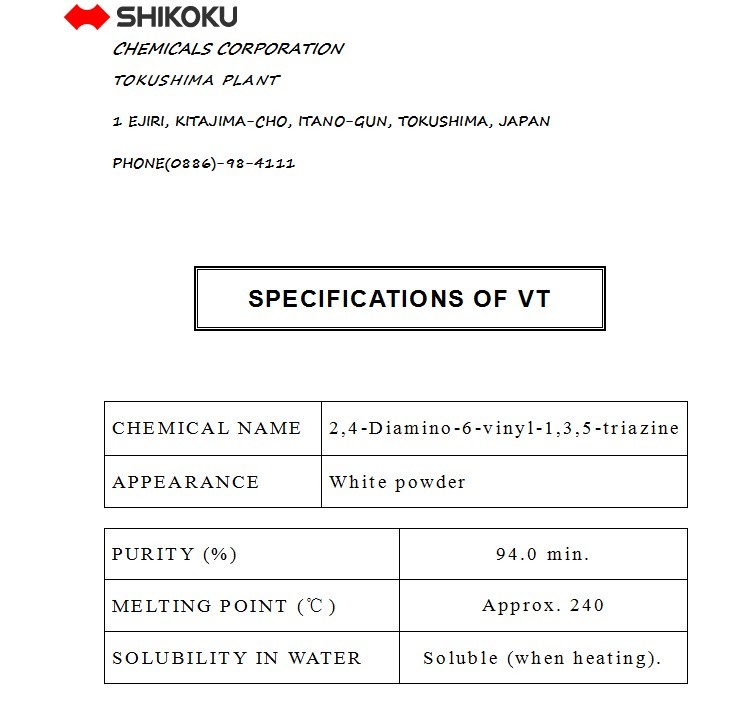 SHIKOKU
CHEMICALS CORPORATION
TOKUSHIMA PLANT

1 EJIRI, KITAJIMA-CHO, ITANO-GUN, TOKUSHIMA, JAPAN

PHONE(0886)-98-4111

SPECIFICATIONS OF VT

| CHEMICAL NAME | 2,4-Diamino-6-vinyl-1,3,5-triazine |
|---|---|
| APPEARANCE | White powder |

| PURITY (%) | 94.0 min. |
|---|---|
| MELTING POINT (℃) | Approx. 240 |
| SOLUBILITY IN WATER | Soluble (when heating). |